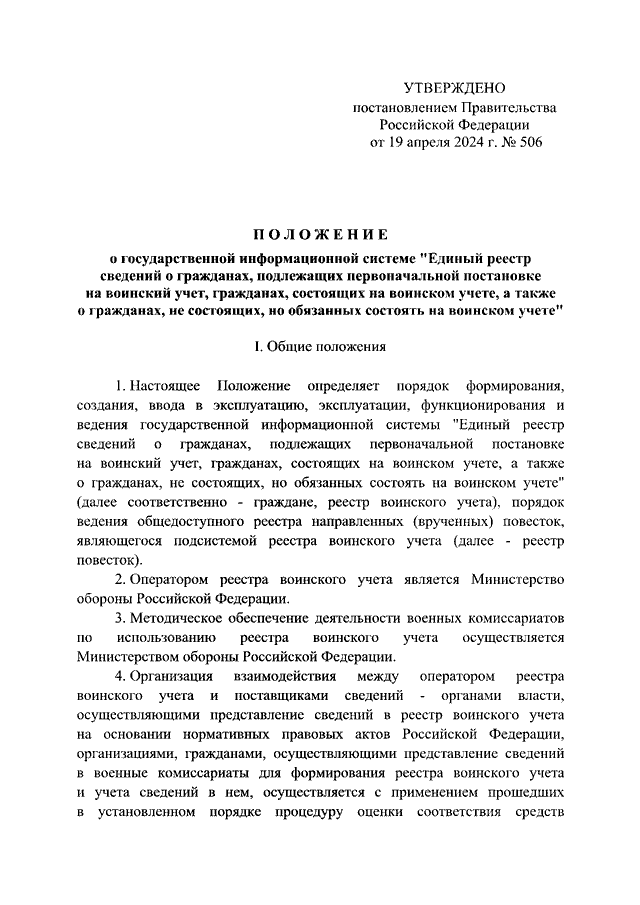 УТВЕРЖДЕНО
постановлением Правительства
Российской Федерации
от 19 апреля 2024 г. № 506

ПОЛОЖЕНИЕ
о государственной информационной системе "Единый реестр сведений о гражданах, подлежащих первоначальной постановке на воинский учет, гражданах, состоящих на воинском учете, а также о гражданах, не состоящих, но обязанных состоять на воинском учете"

I. Общие положения

1. Настоящее Положение определяет порядок формирования, создания, ввода в эксплуатацию, эксплуатации, функционирования и ведения государственной информационной системы "Единый реестр сведений о гражданах, подлежащих первоначальной постановке на воинский учет, гражданах, состоящих на воинском учете, а также о гражданах, не состоящих, но обязанных состоять на воинском учете" (далее соответственно - граждане, реестр воинского учета), порядок ведения общедоступного реестра направленных (врученных) повесток, являющегося подсистемой реестра воинского учета (далее - реестр повесток).

2. Оператором реестра воинского учета является Министерство обороны Российской Федерации.

3. Методическое обеспечение деятельности военных комиссариатов по использованию реестра воинского учета осуществляется Министерством обороны Российской Федерации.

4. Организация взаимодействия между оператором реестра воинского учета и поставщиками сведений - органами власти, осуществляющими представление сведений в реестр воинского учета на основании нормативных правовых актов Российской Федерации, организациями, гражданами, осуществляющими представление сведений в военные комиссариаты для формирования реестра воинского учета и учета сведений в нем, осуществляется с применением прошедших в установленном порядке процедуру оценки соответствия средств